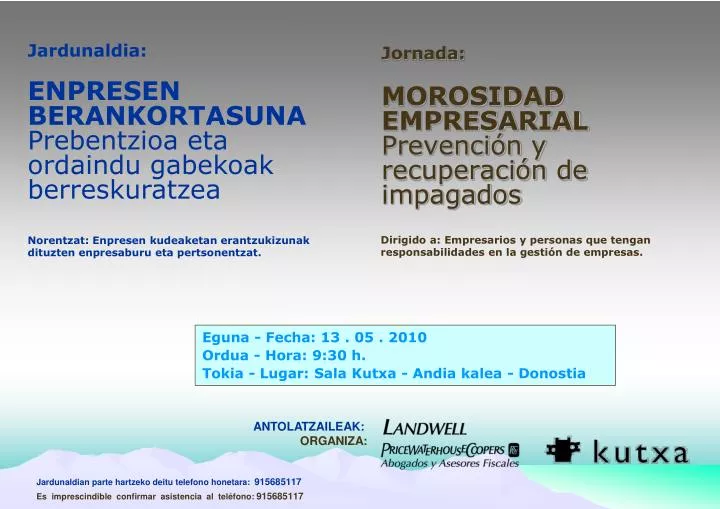 Jardunaldia:

ENPRESEN BERANKORTASUNA
Prebentzioa eta ordaindu gabekoak berreskuratzea

Norentzat: Enpresen kudeaketan erantzukizunak dituzten enpresaburu eta pertsonentzat.

Jornada:

MOROSIDAD EMPRESARIAL
Prevención y recuperación de impagados

Dirigido a: Empresarios y personas que tengan responsabilidades en la gestión de empresas.

Eguna - Fecha: 13 . 05 . 2010
Ordua - Hora: 9:30 h.
Tokia - Lugar: Sala Kutxa - Andia kalea - Donostia

ANTOLATZAILEAK:
ORGANIZA:

LANDWELL
PRICEWATERHOUSECOOPERS
Abogados y Asesores Fiscales

kutxa

Jardunaldian parte hartzeko deitu telefono honetara: 915685117
Es imprescindible confirmar asistencia al teléfono: 915685117